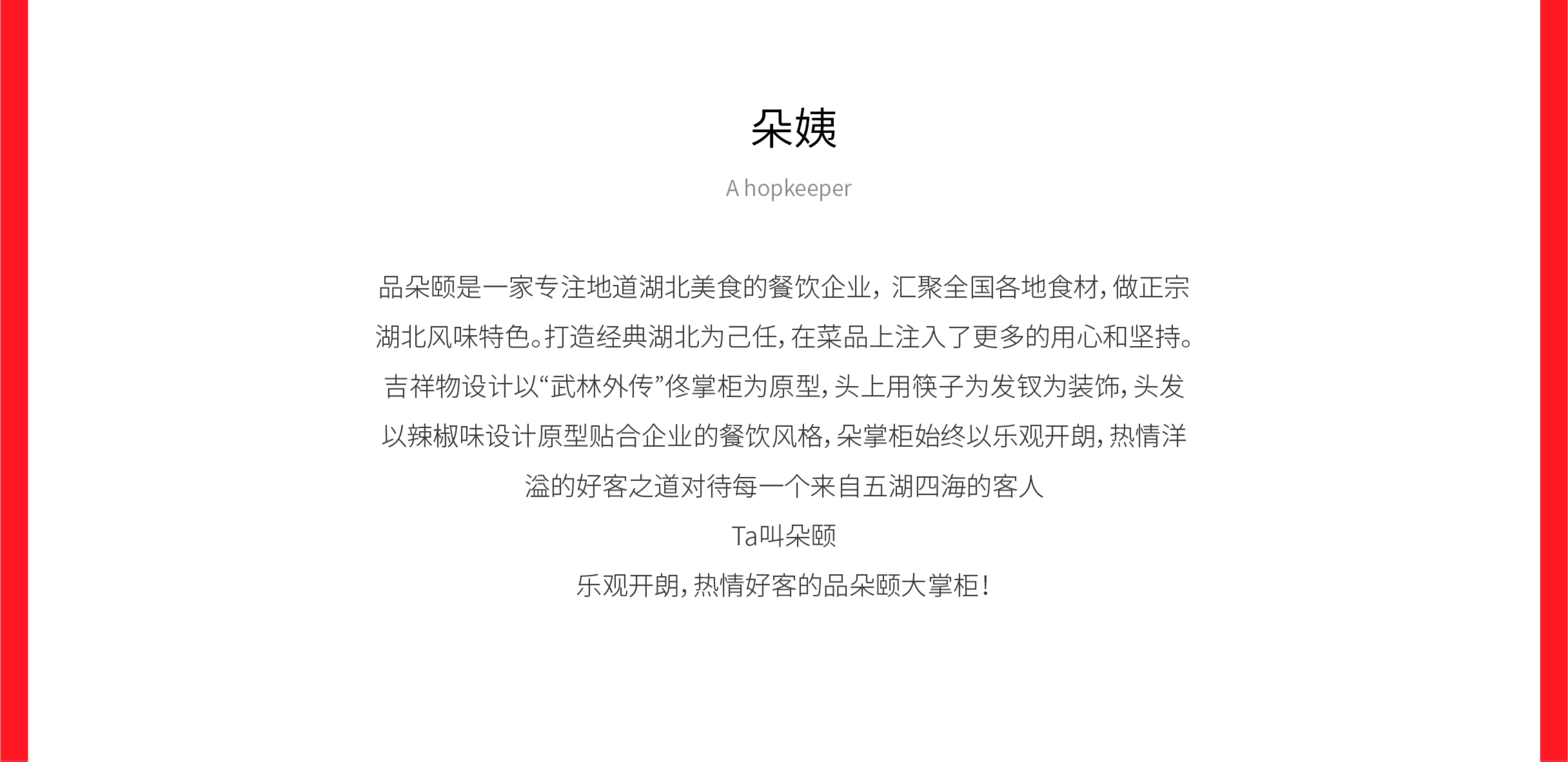 朵姨

A hopkeeper

品朵颐是一家专注地道湖北美食的餐饮企业，汇聚全国各地食材，做正宗湖北风味特色。打造经典湖北为己任，在菜品上注入了更多的用心和坚持。吉祥物设计以“武林外传”佟掌柜为原型，头上用筷子为发钗为装饰，头发以辣椒味设计原型贴合企业的餐饮风格，朵掌柜始终以乐观开朗，热情洋溢的好客之道对待每一个来自五湖四海的客人

Ta叫朵颐

乐观开朗，热情好客的品朵颐大掌柜！